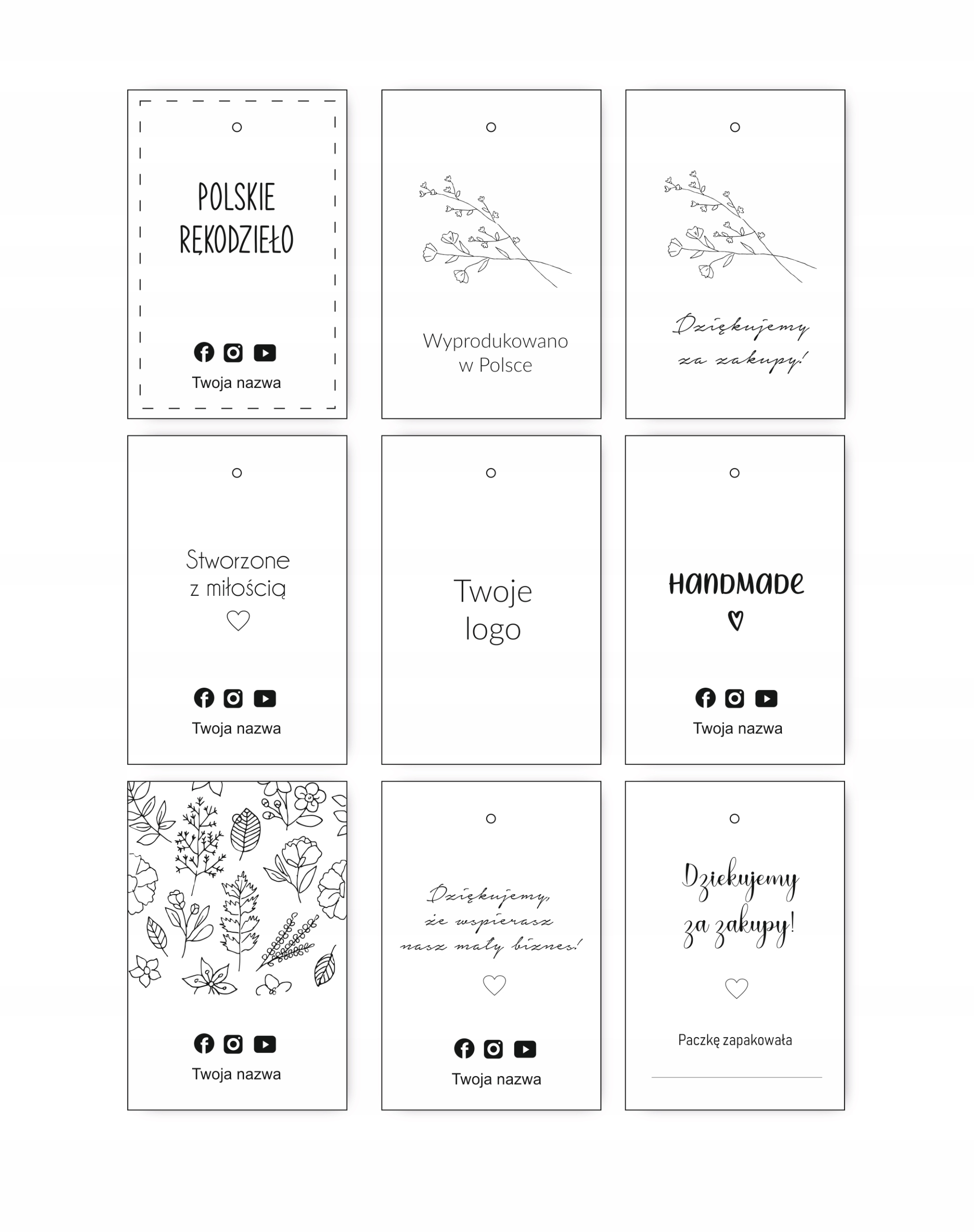 POLSKIE
RĘKODZIEŁO

Twoja nazwa

Wyprodukowano
w Polsce

Dziękujemy
za zakupy!

Stworzone
z miłością

Twoja nazwa

Twoje
logo

HANDMADE

Twoja nazwa

Twoja nazwa

Dziękujemy,
że wspierasz
nasz mały biznes!

Twoja nazwa

Dziekujemy
za zakupy!

Paczkę zapakowała

____